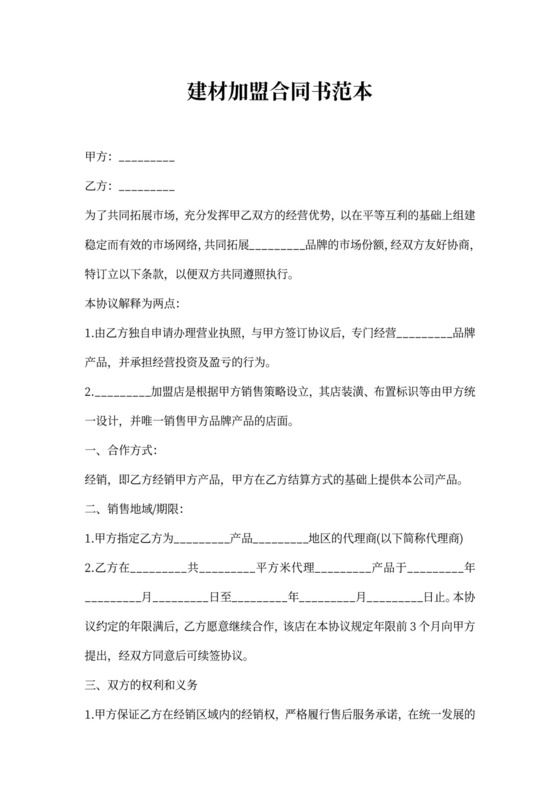 建材加盟合同书范本

甲方：_________

乙方：_________

为了共同拓展市场，充分发挥甲乙双方的经营优势，以在平等互利的基础上组建稳定而有效的市场网络，共同拓展_________品牌的市场份额，经双方友好协商，特订立以下条款，以便双方共同遵照执行。

本协议解释为两点：

1.由乙方独自申请办理营业执照，与甲方签订协议后，专门经营_________品牌产品，并承担经营投资及盈亏的行为。

2._________加盟店是根据甲方销售策略设立，其店装潢、布置标识等由甲方统一设计，并唯一销售甲方品牌产品的店面。

一、合作方式：

经销，即乙方经销甲方产品，甲方在乙方结算方式的基础上提供本公司产品。

二、销售地域/期限：

1.甲方指定乙方为_________产品_________地区的代理商(以下简称代理商)

2.乙方在_________共_________平方米代理_________产品于_________年_________月_________日至_________年_________月_________日止。本协议约定的年限满后，乙方愿意继续合作，该店在本协议规定年限前 3 个月向甲方提出，经双方同意后可续签协议。

三、双方的权利和义务

1.甲方保证乙方在经销区域内的经销权，严格履行售后服务承诺，在统一发展的